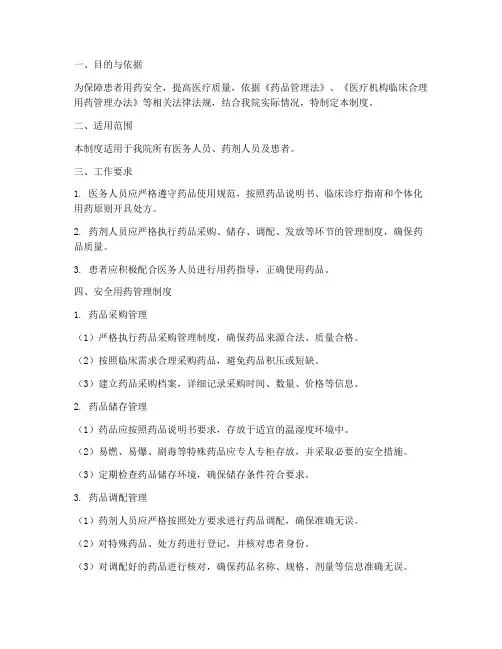 一、目的与依据

为保障患者用药安全，提高医疗质量，依据《药品管理法》、《医疗机构临床合理用药管理办法》等相关法律法规，结合我院实际情况，特制定本制度。

二、适用范围

本制度适用于我院所有医务人员、药剂人员及患者。

三、工作要求

1. 医务人员应严格遵守药品使用规范，按照药品说明书、临床诊疗指南和个体化用药原则开具处方。

2. 药剂人员应严格执行药品采购、储存、调配、发放等环节的管理制度，确保药品质量。

3. 患者应积极配合医务人员进行用药指导，正确使用药品。

四、安全用药管理制度

1. 药品采购管理

（1）严格执行药品采购管理制度，确保药品来源合法、质量合格。

（2）按照临床需求合理采购药品，避免药品积压或短缺。

（3）建立药品采购档案，详细记录采购时间、数量、价格等信息。

2. 药品储存管理

（1）药品应按照药品说明书要求，存放于适宜的温湿度环境中。

（2）易燃、易爆、剧毒等特殊药品应专人专柜存放，并采取必要的安全措施。

（3）定期检查药品储存环境，确保储存条件符合要求。

3. 药品调配管理

（1）药剂人员应严格按照处方要求进行药品调配，确保准确无误。

（2）对特殊药品、处方药进行登记，并核对患者身份。

（3）对调配好的药品进行核对，确保药品名称、规格、剂量等信息准确无误。